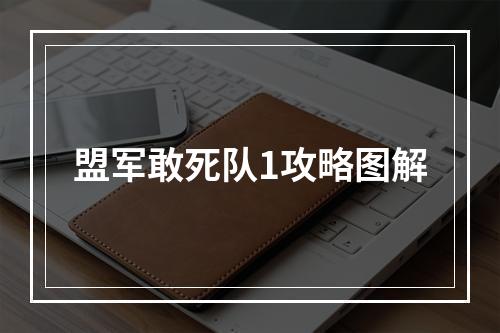 盟军敢死队1攻略图解